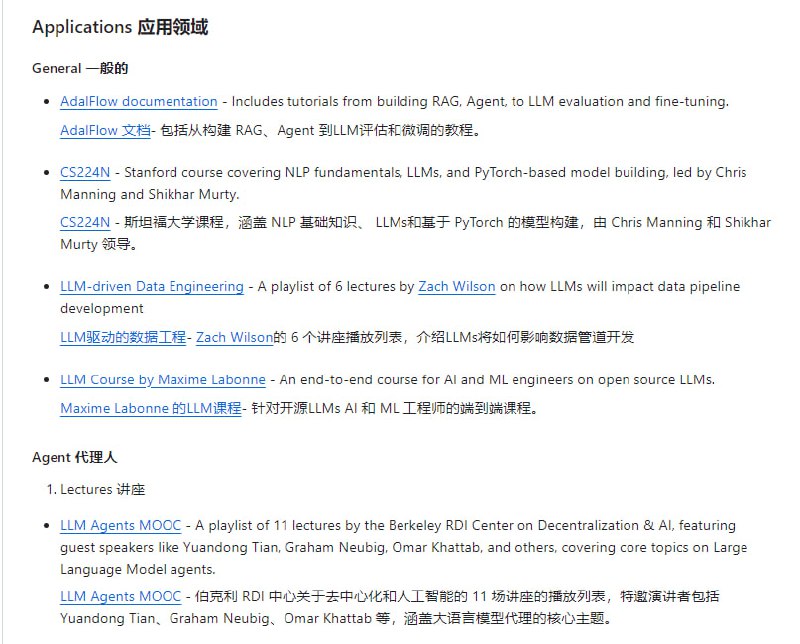 Applications 应用领域

General 一般的

- AdalFlow documentation - Includes tutorials from building RAG, Agent, to LLM evaluation and fine-tuning.
  AdalFlow 文档- 包括从构建 RAG、Agent 到LLM评估和微调的教程。

- CS224N - Stanford course covering NLP fundamentals, LLMs, and PyTorch-based model building, led by Chris Manning and Shikhar Murty.
  CS224N - 斯坦福大学课程，涵盖 NLP 基础知识、 LLMs和基于 PyTorch 的模型构建，由 Chris Manning 和 Shikhar Murty 领导。

- LLM-driven Data Engineering - A playlist of 6 lectures by Zach Wilson on how LLMs will impact data pipeline development
  LLM驱动的数据工程- Zach Wilson的 6 个讲座播放列表，介绍LLMs将如何影响数据管道开发

- LLM Course by Maxime Labonne - An end-to-end course for AI and ML engineers on open source LLMs.
  Maxime Labonne 的LLM课程- 针对开源LLMs AI 和 ML 工程师的端到端课程。

Agent 代理人

1. Lectures 讲座

- LLM Agents MOOC - A playlist of 11 lectures by the Berkeley RDI Center on Decentralization & AI, featuring guest speakers like Yuandong Tian, Graham Neubig, Omar Khattab, and others, covering core topics on Large Language Model agents.
  LLM Agents MOOC - 伯克利 RDI 中心关于去中心化和人工智能的 11 场讲座的播放列表，特邀演讲者包括 Yuandong Tian、Graham Neubig、Omar Khattab 等，涵盖大语言模型代理的核心主题。